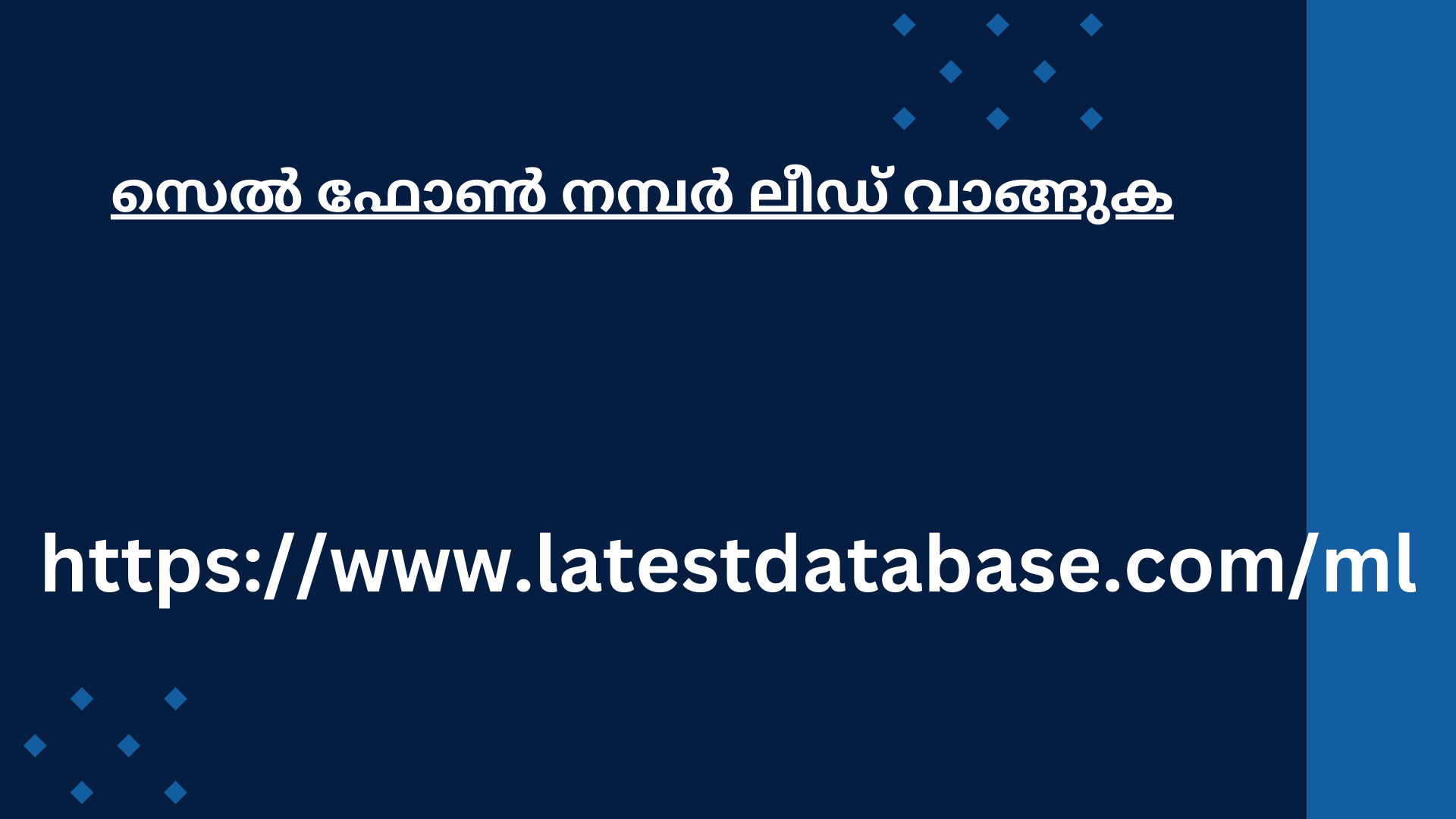 സെൽ ഫോൺ നമ്പർ ലീഡ് വാങ്ങുക

https://www.latestdatabase.com/ml